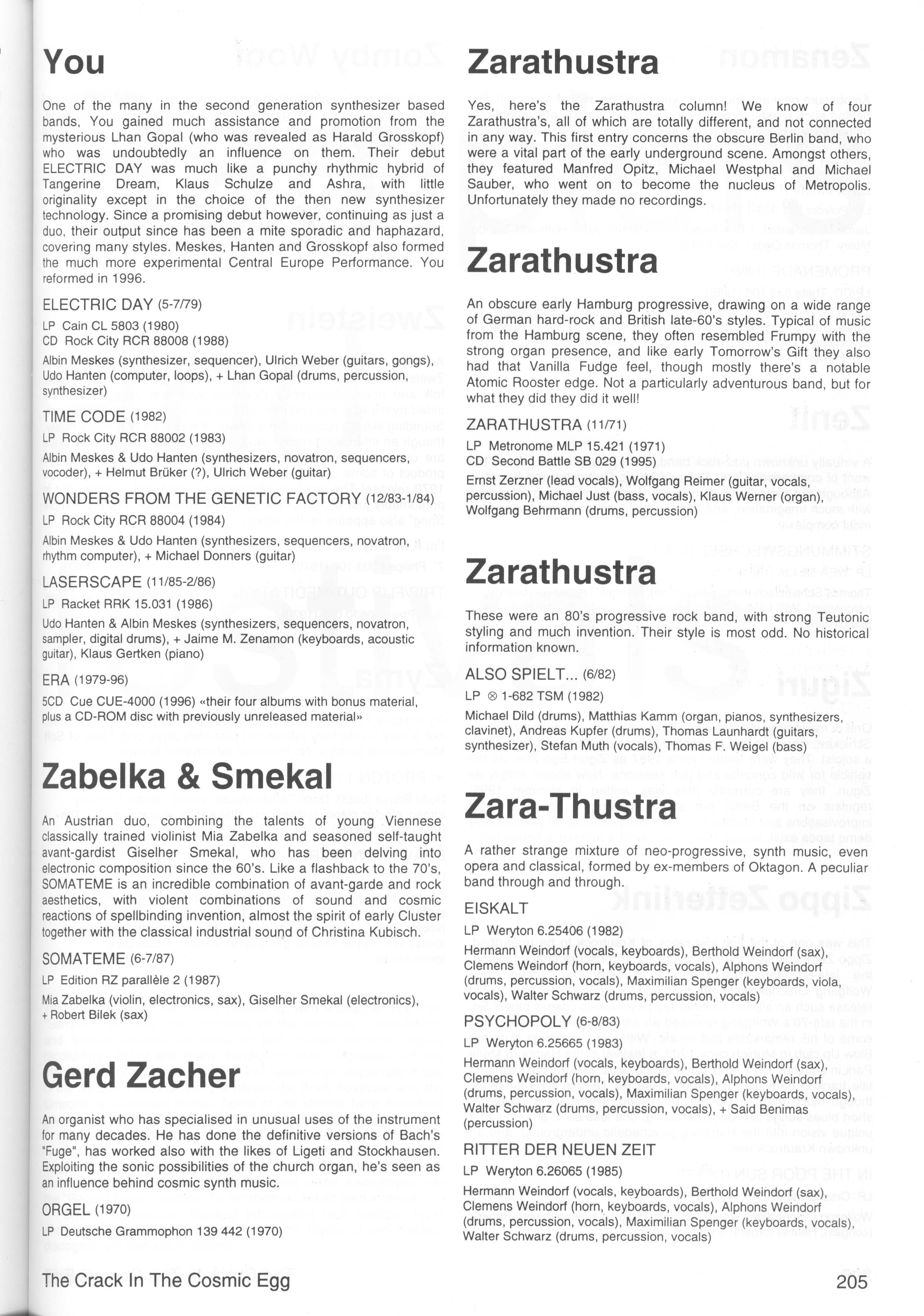 You

One of the many in the second generation synthesizer based bands, You gained much assistance and promotion from the mysterious Lhan Gopal (who was revealed as Harald Grosskopf) who was undoubtedly an influence on them. Their debut ELECTRIC DAY was much like a punchy rhythmic hybrid of Tangerine Dream, Klaus Schulze and Ashra, with little originality except in the choice of the then new synthesizer technology. Since a promising debut however, continuing as just a duo, their output since has been a mite sporadic and haphazard, covering many styles. Meskes, Hanten and Grosskopf also formed the much more experimental Central Europe Performance. You reformed in 1996.

ELECTRIC DAY (5-7/79)

LP Cain CL 5803 (1980)
CD Rock City RCR 88008 (1988)

Albin Meskes (synthesizer, sequencer), Ulrich Weber (guitars, gongs), Udo Hanten (computer, loops), + Lhan Gopal (drums, percussion, synthesizer)

TIME CODE (1982)

LP Rock City RCR 88002 (1983)

Albin Meskes & Udo Hanten (synthesizers, novatron, sequencers, vocoder), + Helmut Brüker (?), Ulrich Weber (guitar)

WONDERS FROM THE GENETIC FACTORY (12/83-1/84)

LP Rock City RCR 88004 (1984)

Albin Meskes & Udo Hanten (synthesizers, sequencers, novatron, rhythm computer), + Michael Donners (guitar)

LASERSCAPE (11/85-2/86)

LP Racket RRK 15.031 (1986)

Udo Hanten & Albin Meskes (synthesizers, sequencers, novatron, sampler, digital drums), + Jaime M. Zenamon (keyboards, acoustic guitar), Klaus Gertken (piano)

ERA (1979-96)

5CD Cue CUE-4000 (1996) «their four albums with bonus material, plus a CD-ROM disc with previously unreleased material»

Zabelka & Smekal

An Austrian duo, combining the talents of young Viennese classically trained violinist Mia Zabelka and seasoned self-taught avant-gardist Giselher Smekal, who has been delving into electronic composition since the 60's. Like a flashback to the 70's, SOMATEME is an incredible combination of avant-garde and rock aesthetics, with violent combinations of sound and cosmic reactions of spellbinding invention, almost the spirit of early Cluster together with the classical industrial sound of Christina Kubisch.

SOMATEME (6-7/87)

LP Edition RZ parallèle 2 (1987)

Mia Zabelka (violin, electronics, sax), Giselher Smekal (electronics), + Robert Bilek (sax)

Gerd Zacher

An organist who has specialised in unusual uses of the instrument for many decades. He has done the definitive versions of Bach's "Fuge", has worked also with the likes of Ligeti and Stockhausen. Exploiting the sonic possibilities of the church organ, he's seen as an influence behind cosmic synth music.

ORGEL (1970)

LP Deutsche Grammophon 139 442 (1970)

Zarathustra

Yes, here's the Zarathustra column! We know of four Zarathustra's, all of which are totally different, and not connected in any way. This first entry concerns the obscure Berlin band, who were a vital part of the early underground scene. Amongst others, they featured Manfred Opitz, Michael Westphal and Michael Sauber, who went on to become the nucleus of Metropolis. Unfortunately they made no recordings.

Zarathustra

An obscure early Hamburg progressive, drawing on a wide range of German hard-rock and British late-60's styles. Typical of music from the Hamburg scene, they often resembled Frumpy with the strong organ presence, and like early Tomorrow's Gift they also had that Vanilla Fudge feel, though mostly there's a notable Atomic Rooster edge. Not a particularly adventurous band, but for what they did they did it well!

ZARATHUSTRA (11/71)

LP Metronome MLP 15.421 (1971)
CD Second Battle SB 029 (1995)

Ernst Zerzner (lead vocals), Wolfgang Reimer (guitar, vocals, percussion), Michael Just (bass, vocals), Klaus Werner (organ), Wolfgang Behrmann (drums, percussion)

Zarathustra

These were an 80's progressive rock band, with strong Teutonic styling and much invention. Their style is most odd. No historical information known.

ALSO SPIELT... (6/82)

LP ⊗ 1-682 TSM (1982)

Michael Dild (drums), Matthias Kamm (organ, pianos, synthesizers, clavinet), Andreas Kupfer (drums), Thomas Launhardt (guitars, synthesizer), Stefan Muth (vocals), Thomas F. Weigel (bass)

Zara-Thustra

A rather strange mixture of neo-progressive, synth music, even opera and classical, formed by ex-members of Oktagon. A peculiar band through and through.

EISKALT

LP Weryton 6.25406 (1982)

Hermann Weindorf (vocals, keyboards), Berthold Weindorf (sax), Clemens Weindorf (horn, keyboards, vocals), Alphons Weindorf (drums, percussion, vocals), Maximilian Spenger (keyboards, viola, vocals), Walter Schwarz (drums, percussion, vocals)

PSYCHOPOLY (6-8/83)

LP Weryton 6.25665 (1983)

Hermann Weindorf (vocals, keyboards), Berthold Weindorf (sax), Clemens Weindorf (horn, keyboards, vocals), Alphons Weindorf (drums, percussion, vocals), Maximilian Spenger (keyboards, vocals), Walter Schwarz (drums, percussion, vocals), + Said Benimas (percussion)

RITTER DER NEUEN ZEIT

LP Weryton 6.26065 (1985)

Hermann Weindorf (vocals, keyboards), Berthold Weindorf (sax), Clemens Weindorf (horn, keyboards, vocals), Alphons Weindorf (drums, percussion, vocals), Maximilian Spenger (keyboards, vocals), Walter Schwarz (drums, percussion, vocals)

The Crack In The Cosmic Egg 205